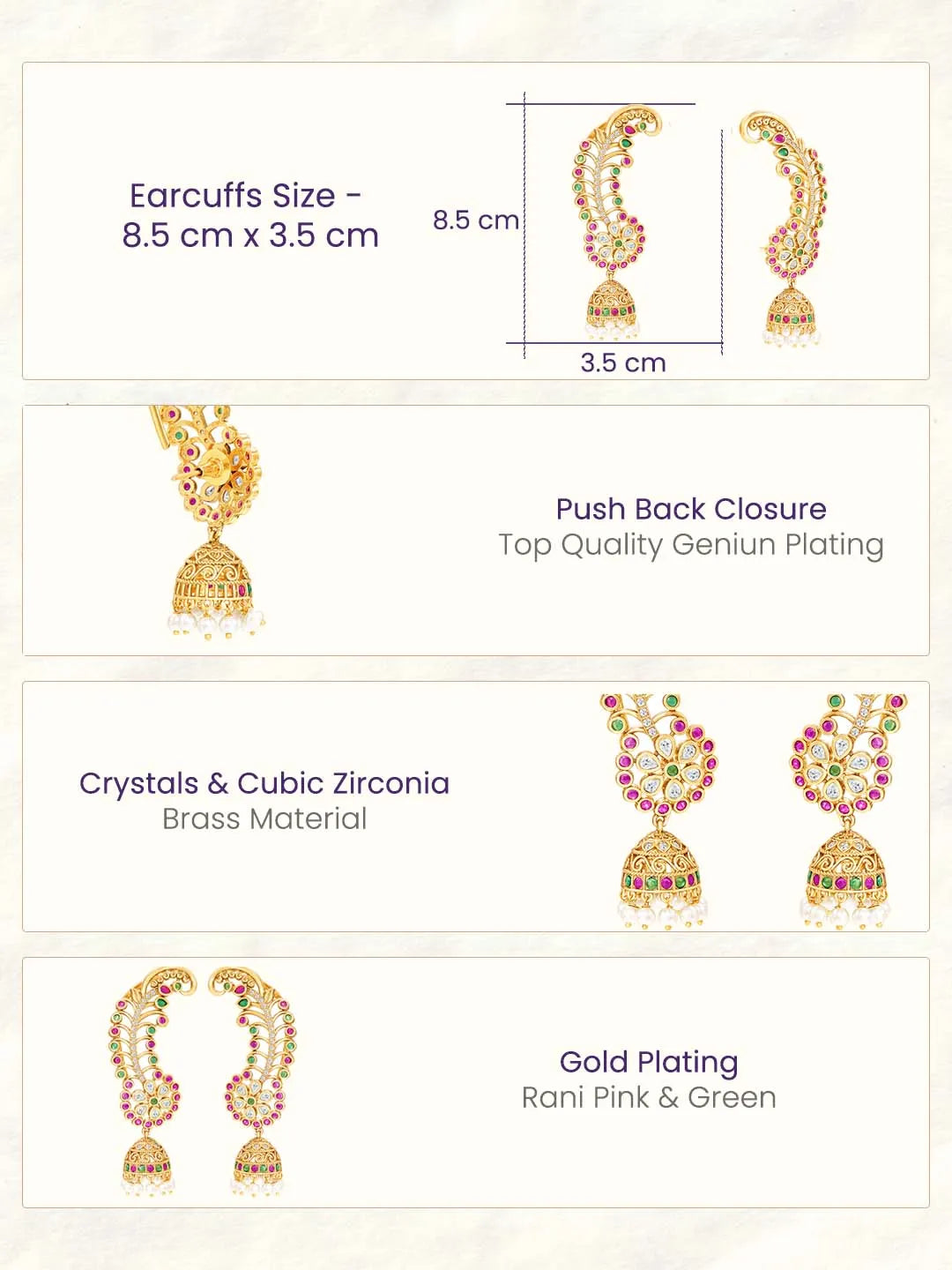 Earcuffs Size -
8.5 cm x 3.5 cm

8.5 cm

3.5 cm

Push Back Closure
Top Quality Geniun Plating

Crystals & Cubic Zirconia
Brass Material

Gold Plating
Rani Pink & Green